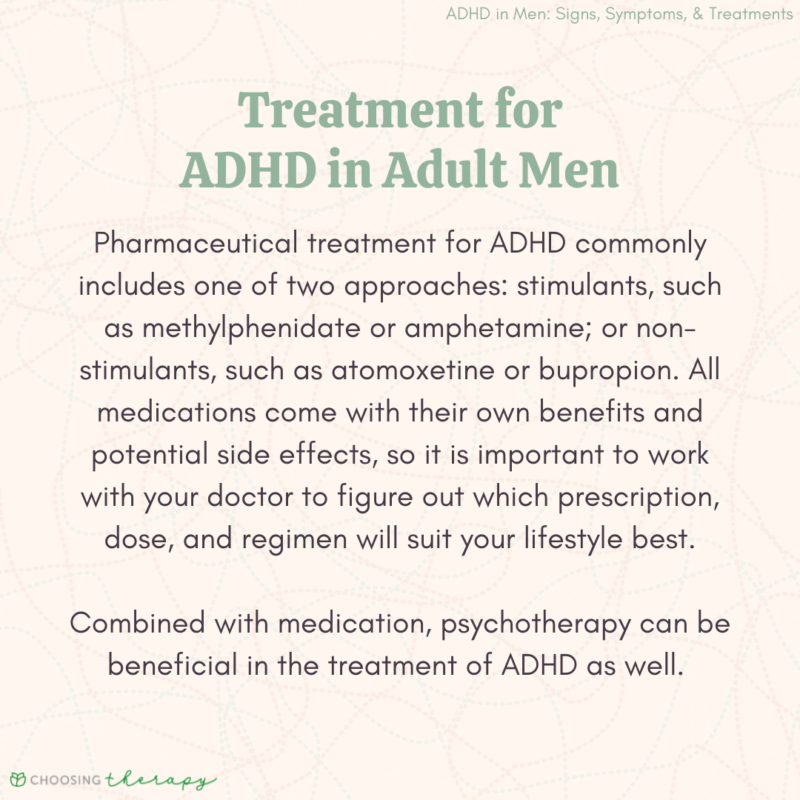 ADHD in Men: Signs, Symptoms, & Treatments

Treatment for
ADHD in Adult Men

Pharmaceutical treatment for ADHD commonly includes one of two approaches: stimulants, such as methylphenidate or amphetamine; or non-stimulants, such as atomoxetine or bupropion. All medications come with their own benefits and potential side effects, so it is important to work with your doctor to figure out which prescription, dose, and regimen will suit your lifestyle best.

Combined with medication, psychotherapy can be beneficial in the treatment of ADHD as well.

CHOOSING therapy